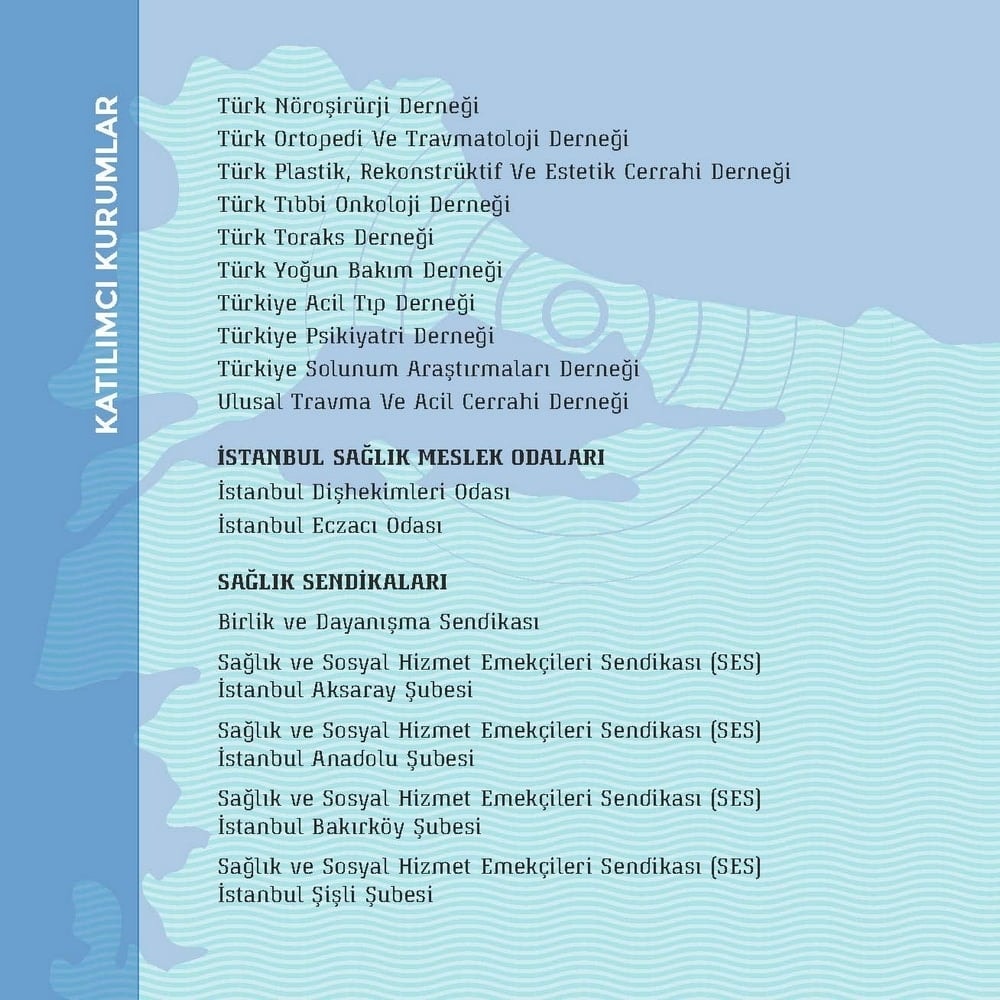 KATILIMCI KURUMLAR

Türk Nöroşirürji Derneği
Türk Ortopedi Ve Travmatoloji Derneği
Türk Plastik, Rekonstrüktif Ve Estetik Cerrahi Derneği
Türk Tıbbi Onkoloji Derneği
Türk Toraks Derneği
Türk Yoğun Bakım Derneği
Türkiye Acil Tıp Derneği
Türkiye Psikiyatri Derneği
Türkiye Solunum Araştırmaları Derneği
Ulusal Travma Ve Acil Cerrahi Derneği

İSTANBUL SAĞLIK MESLEK ODALARI
İstanbul Dişhekimleri Odası
İstanbul Eczacı Odası

SAĞLIK SENDİKALARI
Birlik ve Dayanışma Sendikası

Sağlık ve Sosyal Hizmet Emekçileri Sendikası (SES) İstanbul Aksaray Şubesi

Sağlık ve Sosyal Hizmet Emekçileri Sendikası (SES) İstanbul Anadolu Şubesi

Sağlık ve Sosyal Hizmet Emekçileri Sendikası (SES) İstanbul Bakırköy Şubesi

Sağlık ve Sosyal Hizmet Emekçileri Sendikası (SES) İstanbul Şişli Şubesi